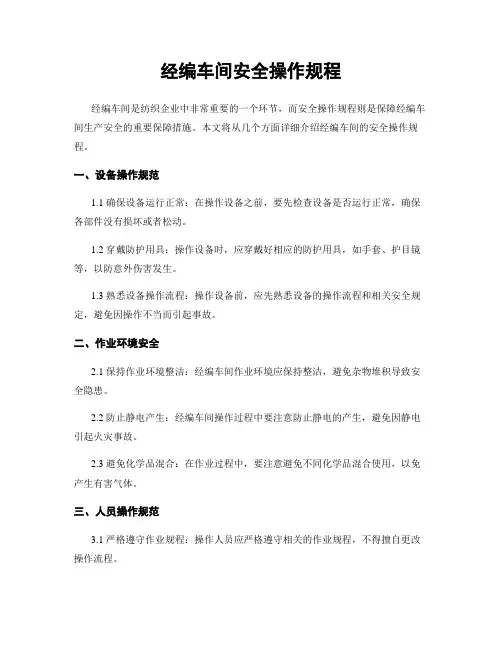 经编车间安全操作规程

经编车间是纺织企业中非常重要的一个环节，而安全操作规程则是保障经编车间生产安全的重要保障措施。本文将从几个方面详细介绍经编车间的安全操作规程。

一、设备操作规范

1.1 确保设备运行正常：在操作设备之前，要先检查设备是否运行正常，确保各部件没有损坏或者松动。

1.2 穿戴防护用具：操作设备时，应穿戴好相应的防护用具，如手套、护目镜等，以防意外伤害发生。

1.3 熟悉设备操作流程：操作设备前，应先熟悉设备的操作流程和相关安全规定，避免因操作不当而引起事故。

二、作业环境安全

2.1 保持作业环境整洁：经编车间作业环境应保持整洁，避免杂物堆积导致安全隐患。

2.2 防止静电产生：经编车间操作过程中要注意防止静电的产生，避免因静电引起火灾事故。

2.3 避免化学品混合：在作业过程中，要注意避免不同化学品混合使用，以免产生有害气体。

三、人员操作规范

3.1 严格遵守作业规程：操作人员应严格遵守相关的作业规程，不得擅自更改操作流程。